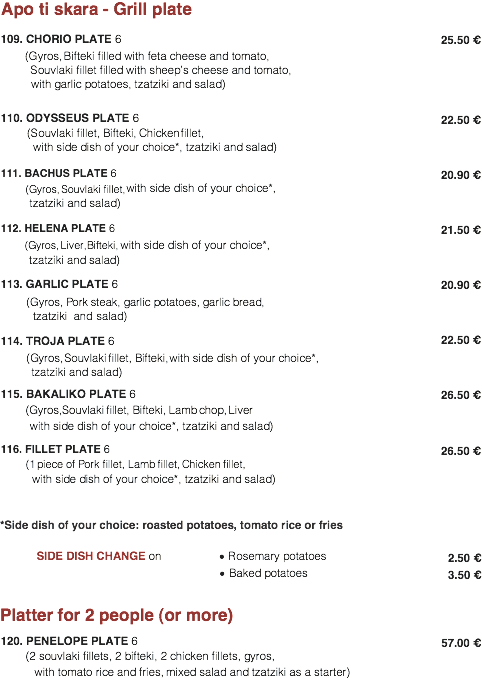 Apo ti skara - Grill plate

109. CHORIO PLATE 6
25.50 €
(Gyros, Bifteki filled with feta cheese and tomato, Souvlaki fillet filled with sheep's cheese and tomato, with garlic potatoes, tzatziki and salad)

110. ODYSSEUS PLATE 6
22.50 €
(Souvlaki fillet, Bifteki, Chicken fillet, with side dish of your choice*, tzatziki and salad)

111. BACHUS PLATE 6
20.90 €
(Gyros, Souvlaki fillet, with side dish of your choice*, tzatziki and salad)

112. HELENA PLATE 6
21.50 €
(Gyros, Liver, Bifteki, with side dish of your choice*, tzatziki and salad)

113. GARLIC PLATE 6
20.90 €
(Gyros, Pork steak, garlic potatoes, garlic bread, tzatziki and salad)

114. TROJA PLATE 6
22.50 €
(Gyros, Souvlaki fillet, Bifteki, with side dish of your choice*, tzatziki and salad)

115. BAKALIKO PLATE 6
26.50 €
(Gyros, Souvlaki fillet, Bifteki, Lamb chop, Liver with side dish of your choice*, tzatziki and salad)

116. FILLET PLATE 6
26.50 €
(1 piece of Pork fillet, Lamb fillet, Chicken fillet, with side dish of your choice*, tzatziki and salad)

*Side dish of your choice: roasted potatoes, tomato rice or fries

SIDE DISH CHANGE on
• Rosemary potatoes 2.50 €
• Baked potatoes 3.50 €

Platter for 2 people (or more)

120. PENELOPE PLATE 6
57.00 €
(2 souvlaki fillets, 2 bifteki, 2 chicken fillets, gyros, with tomato rice and fries, mixed salad and tzatziki as a starter)